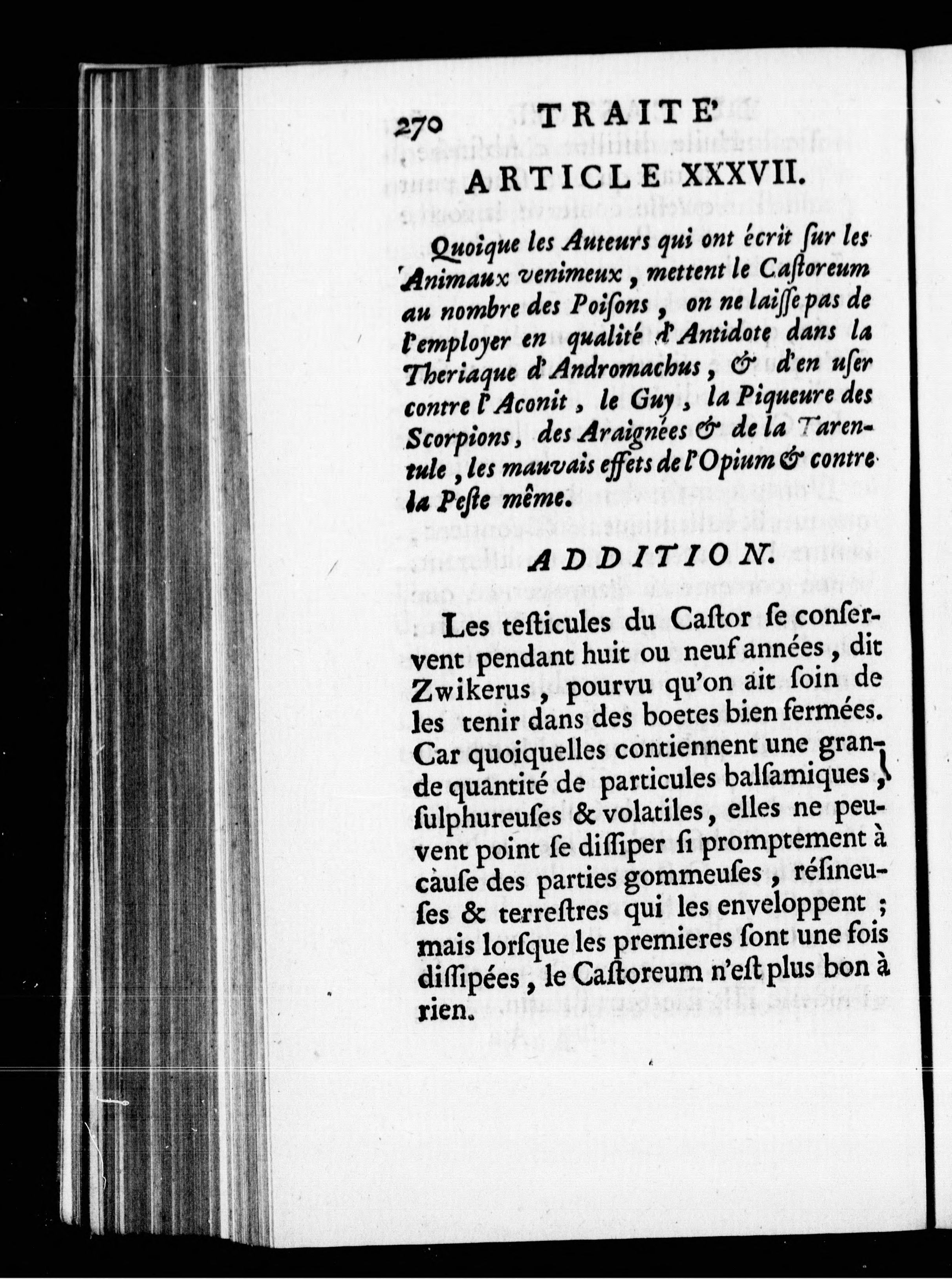 270 TRAITE'

ARTICLE XXXVII.

Quoique les Auteurs qui ont écrit ſur les Animaux venimeux, mettent le Caſtoreum au nombre des Poiſons, on ne laiſſe pas de l'employer en qualité d'Antidote dans la Theriaque d'Andromachus, & d'en uſer contre l'Aconit, le Guy, la Piqueure des Scorpions, des Araignées & de la Tarentule, les mauvais effets de l'Opium & contre la Peſte même.

ADDITION.

Les teſticules du Caſtor ſe conſervent pendant huit ou neuf années, dit Zwikerus, pourvu qu'on ait ſoin de les tenir dans des boetes bien fermées. Car quoiquelles contiennent une grande quantité de particules balſamiques, ſulphureuſes & volatiles, elles ne peuvent point ſe diſſiper ſi promptement à cauſe des parties gommeuſes, réſineuſes & terreſtres qui les enveloppent; mais lorſque les premieres ſont une fois diſſipées, le Caſtoreum n'eſt plus bon à rien.